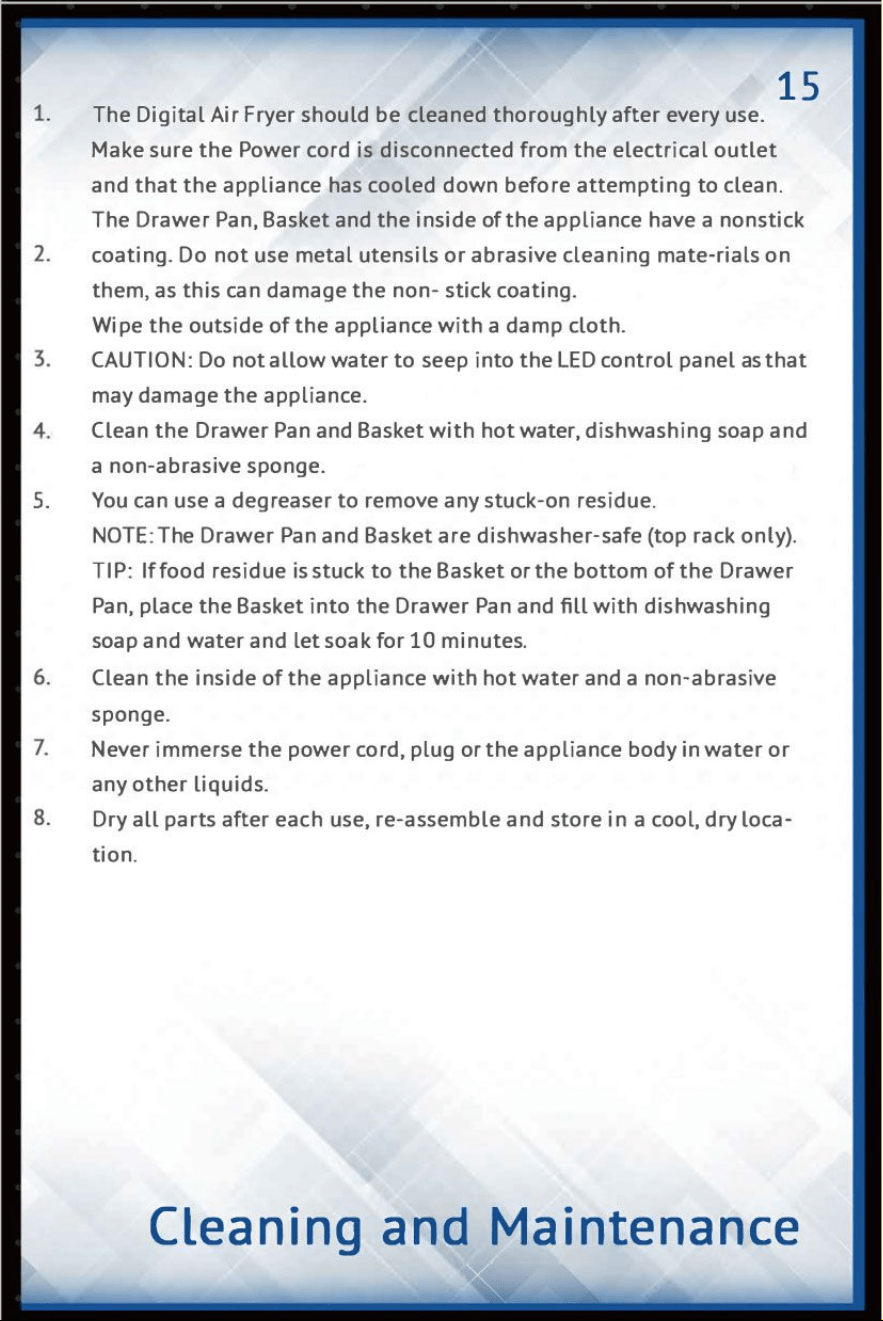 15

1. The Digital Air Fryer should be cleaned thoroughly after every use. Make sure the Power cord is disconnected from the electrical outlet and that the appliance has cooled down before attempting to clean. The Drawer Pan, Basket and the inside of the appliance have a nonstick

2. coating. Do not use metal utensils or abrasive cleaning mate-rials on them, as this can damage the non- stick coating. Wipe the outside of the appliance with a damp cloth.

3. CAUTION: Do not allow water to seep into the LED control panel as that may damage the appliance.

4. Clean the Drawer Pan and Basket with hot water, dishwashing soap and a non-abrasive sponge.

5. You can use a degreaser to remove any stuck-on residue. NOTE: The Drawer Pan and Basket are dishwasher-safe (top rack only). TIP: If food residue is stuck to the Basket or the bottom of the Drawer Pan, place the Basket into the Drawer Pan and fill with dishwashing soap and water and let soak for 10 minutes.

6. Clean the inside of the appliance with hot water and a non-abrasive sponge.

7. Never immerse the power cord, plug or the appliance body in water or any other liquids.

8. Dry all parts after each use, re-assemble and store in a cool, dry location.

Cleaning and Maintenance